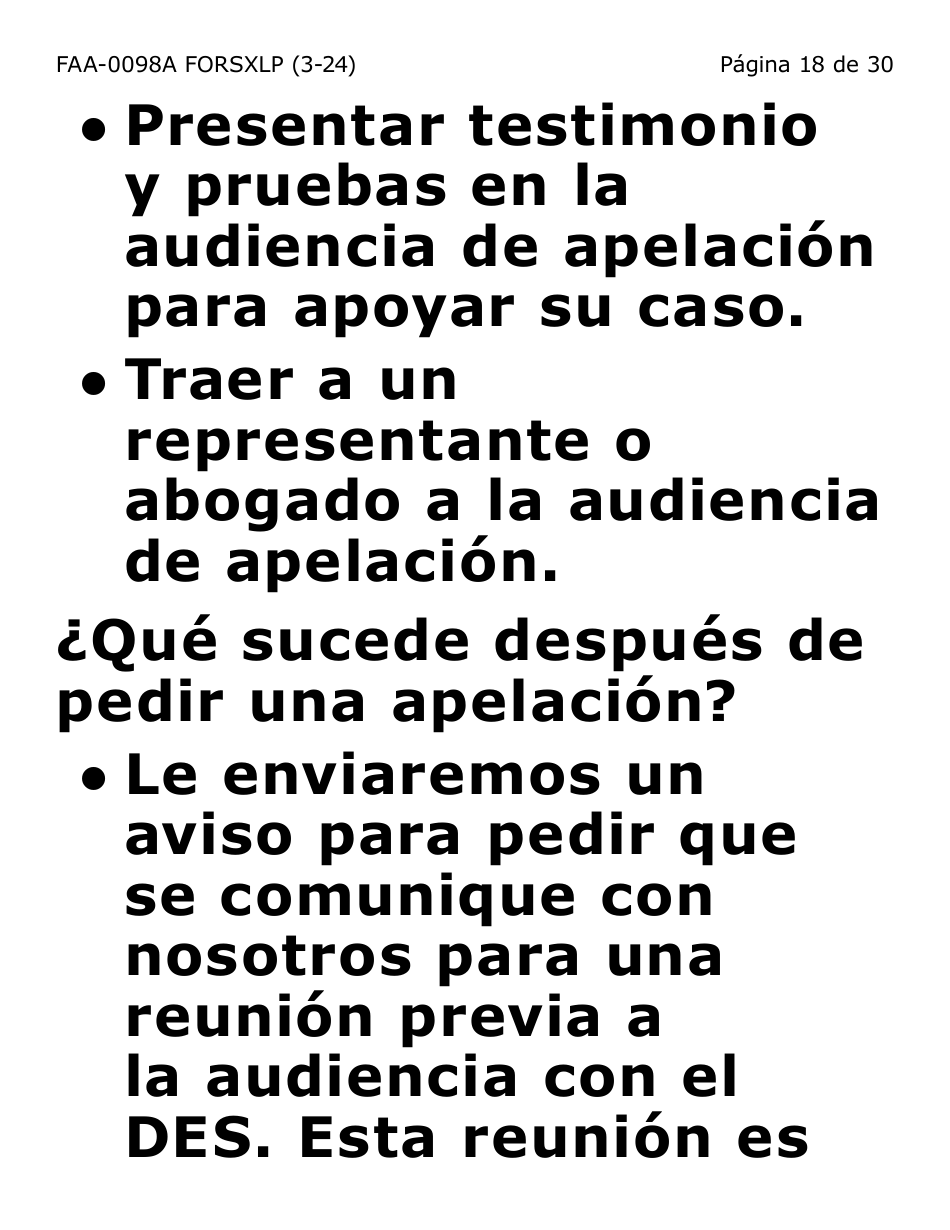 FAA-0098A FORSXLP (3-24) Página 18 de 30

• Presentar testimonio y pruebas en la audiencia de apelación para apoyar su caso.

• Traer a un representante o abogado a la audiencia de apelación.

¿Qué sucede después de pedir una apelación?

• Le enviaremos un aviso para pedir que se comunique con nosotros para una reunión previa a la audiencia con el DES. Esta reunión es